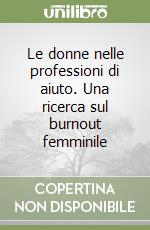 unilibro

Le donne nelle professioni di aiuto. Una ricerca sul burnout femminile

COPERTINA NON DISPONIBILE